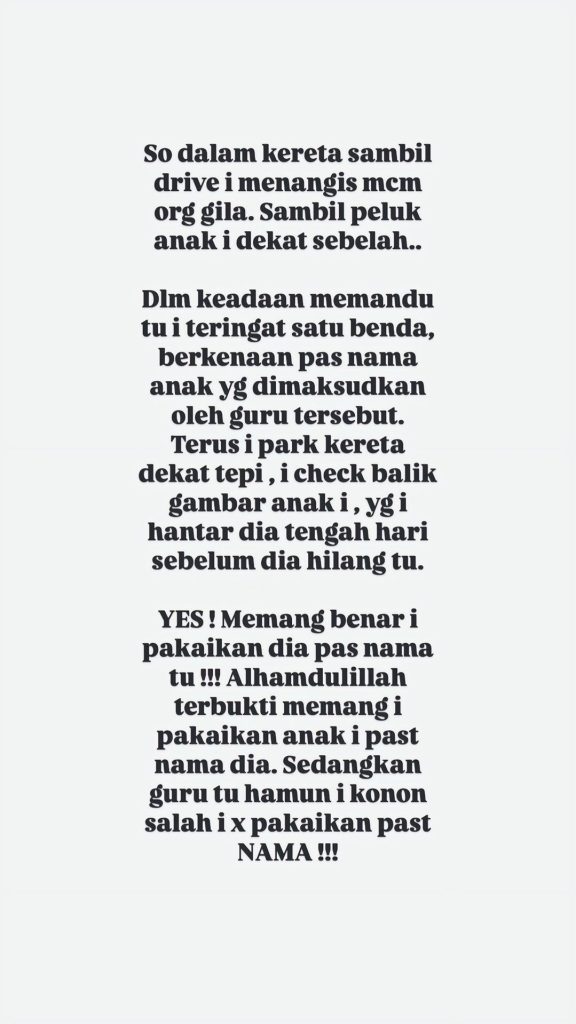 So dalam kereta sambil drive i menangis mcm org gila. Sambil peluk anak i dekat sebelah..

Dlm keadaan memandu tu i teringat satu benda, berkenaan pas nama anak yg dimaksudkan oleh guru tersebut. Terus i park kereta dekat tepi , i check balik gambar anak i , yg i hantar dia tengah hari sebelum dia hilang tu.

YES ! Memang benar i pakaikan dia pas nama tu !!! Alhamdulillah terbukti memang i pakaikan anak i past nama dia. Sedangkan guru tu hamun i konon salah i x pakaikan past NAMA !!!